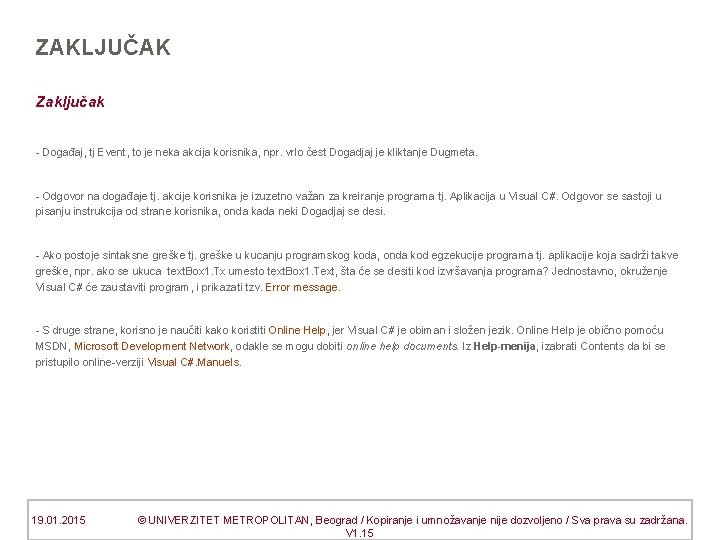 ZAKLJUČAK

Zaključak

- Događaj, tj Event, to je neka akcija korisnika, npr. vrlo čest Dogadjaj je kliktanje Dugmeta.

- Odgovor na događaje tj. akcije korisnika je izuzetno važan za kreiranje programa tj. Aplikacija u Visual C#. Odgovor se sastoji u pisanju instrukcija od strane korisnika, onda kada neki Dogadjaj se desi.

- Ako postoje sintaksne greške tj. greške u kucanju programskog koda, onda kod egzekucije programa tj. aplikacije koja sadrži takve greške, npr. ako se ukuca textBox1.Tx umesto textBox1.Text, šta će se desiti kod izvršavanja programa? Jednostavno, okruženje Visual C# će zaustaviti program, i prikazati tzv. Error message.

- S druge strane, korisno je naučiti kako koristiti Online Help, jer Visual C# je obiman i složen jezik. Online Help je obično pomoću MSDN, Microsoft Development Network, odakle se mogu dobiti online help documents. Iz Help-menija, izabrati Contents da bi se pristupilo online-verziji Visual C#.Manuels.

19.01.2015 © UNIVERZITET METROPOLITAN, Beograd / Kopiranje i umnožavanje nije dozvoljeno / Sva prava su zadržana. V1.15